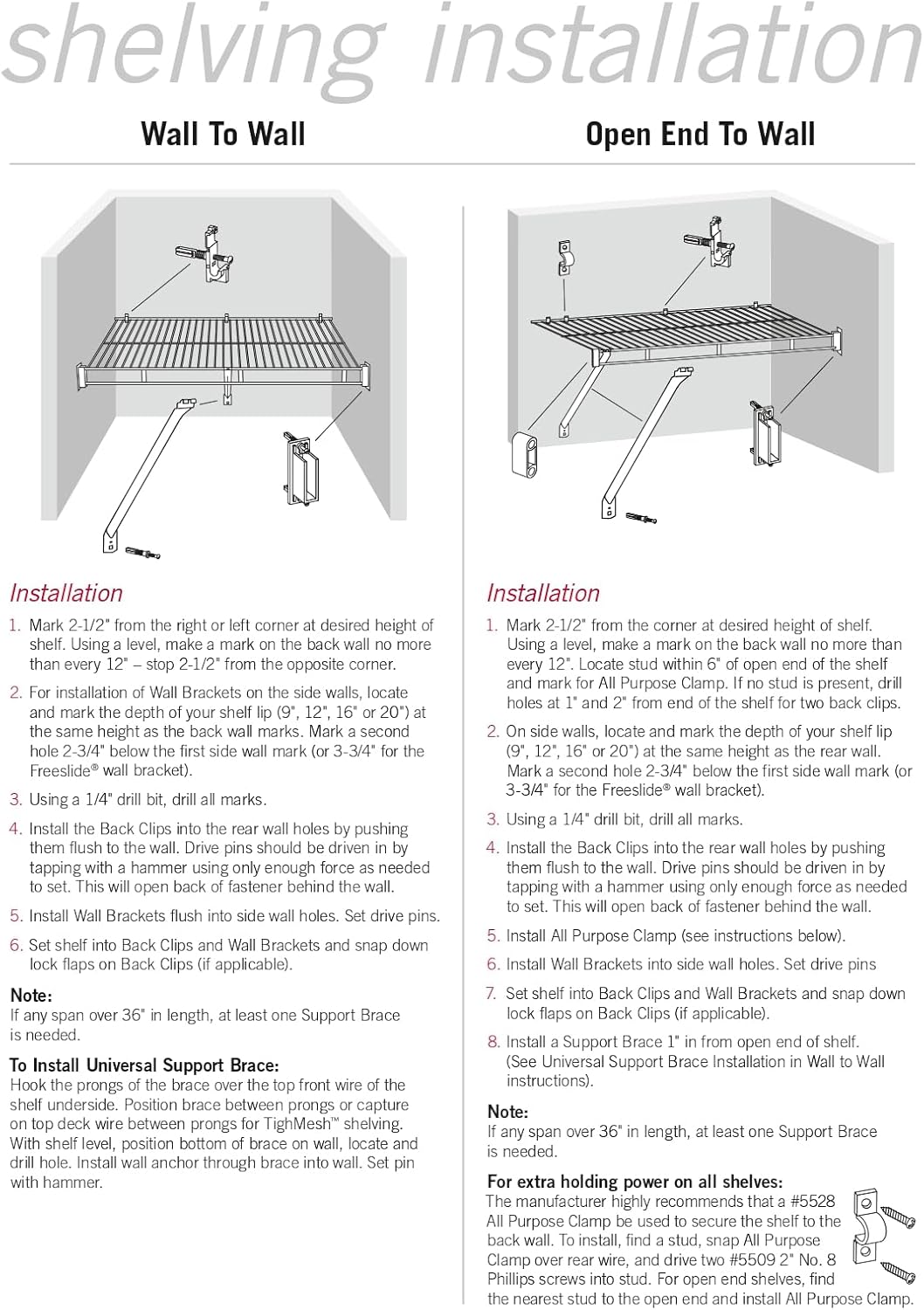 shelving installation

Wall To Wall

Installation

1. Mark 2-1/2" from the right or left corner at desired height of shelf. Using a level, make a mark on the back wall no more than every 12" – stop 2-1/2" from the opposite corner.

2. For installation of Wall Brackets on the side walls, locate and mark the depth of your shelf lip (9", 12", 16" or 20") at the same height as the back wall marks. Mark a second hole 2-3/4" below the first side wall mark (or 3-3/4" for the Freeslide® wall bracket).

3. Using a 1/4" drill bit, drill all marks.

4. Install the Back Clips into the rear wall holes by pushing them flush to the wall. Drive pins should be driven in by tapping with a hammer using only enough force as needed to set. This will open back of fastener behind the wall.

5. Install Wall Brackets flush into side wall holes. Set drive pins.

6. Set shelf into Back Clips and Wall Brackets and snap down lock flaps on Back Clips (if applicable).

Note:
If any span over 36" in length, at least one Support Brace is needed.

To Install Universal Support Brace:
Hook the prongs of the brace over the top front wire of the shelf underside. Position brace between prongs or capture on top deck wire between prongs for TighMesh™ shelving. With shelf level, position bottom of brace on wall, locate and drill hole. Install wall anchor through brace into wall. Set pin with hammer.

Open End To Wall

Installation

1. Mark 2-1/2" from the corner at desired height of shelf. Using a level, make a mark on the back wall no more than every 12". Locate stud within 6" of open end of the shelf and mark for All Purpose Clamp. If no stud is present, drill holes at 1" and 2" from end of the shelf for two back clips.

2. On side walls, locate and mark the depth of your shelf lip (9", 12", 16" or 20") at the same height as the rear wall. Mark a second hole 2-3/4" below the first side wall mark (or 3-3/4" for the Freeslide® wall bracket).

3. Using a 1/4" drill bit, drill all marks.

4. Install the Back Clips into the rear wall holes by pushing them flush to the wall. Drive pins should be driven in by tapping with a hammer using only enough force as needed to set. This will open back of fastener behind the wall.

5. Install All Purpose Clamp (see instructions below).

6. Install Wall Brackets into side wall holes. Set drive pins

7. Set shelf into Back Clips and Wall Brackets and snap down lock flaps on Back Clips (if applicable).

8. Install a Support Brace 1" in from open end of shelf. (See Universal Support Brace Installation in Wall to Wall instructions).

Note:
If any span over 36" in length, at least one Support Brace is needed.

For extra holding power on all shelves:
The manufacturer highly recommends that a #5528 All Purpose Clamp be used to secure the shelf to the back wall. To install, find a stud, snap All Purpose Clamp over rear wire, and drive two #5509 2" No. 8 Phillips screws into stud. For open end shelves, find the nearest stud to the open end and install All Purpose Clamp.